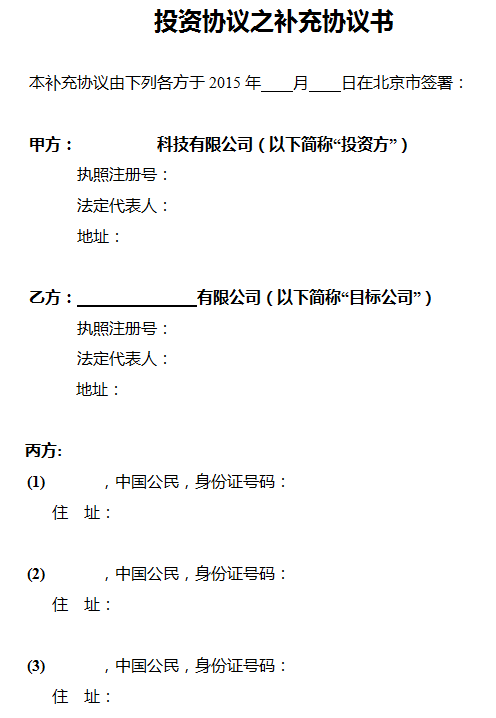 投资协议之补充协议书

本补充协议由下列各方于2015年____月____日在北京市签署：

甲方：              科技有限公司（以下简称“投资方”）

执照注册号：

法定代表人：

地址：

乙方：____有限公司（以下简称“目标公司”）

执照注册号：

法定代表人：

地址：

丙方:

(1)        ，中国公民，身份证号码：

住 址：

(2)        ，中国公民，身份证号码：

住 址：

(3)        ，中国公民，身份证号码：

住 址：